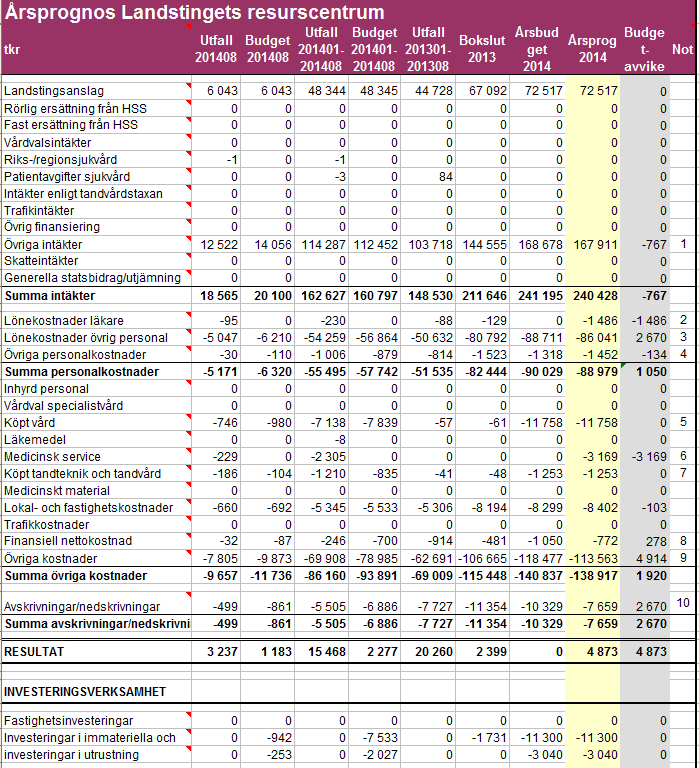 Årsprognos Landstingets resurscentrum

| tkr | Utfall 201408 | Budget 201408 | Utfall 201401-201408 | Budget 201401-201408 | Utfall 201301-201308 | Bokslut 2013 | Årsbudget 2014 | Årsprog 2014 | Budget-avvike | Not |
|---|---|---|---|---|---|---|---|---|---|---|
| Landstingsanslag | 6 043 | 6 043 | 48 344 | 48 345 | 44 728 | 67 092 | 72 517 | 72 517 | 0 | |
| Rörlig ersättning från HSS | 0 | 0 | 0 | 0 | 0 | 0 | 0 | 0 | 0 | |
| Fast ersättning från HSS | 0 | 0 | 0 | 0 | 0 | 0 | 0 | 0 | 0 | |
| Vårdvalsintäkter | 0 | 0 | 0 | 0 | 0 | 0 | 0 | 0 | 0 | |
| Riks-/regionsjukvård | -1 | 0 | -1 | 0 | 0 | 0 | 0 | 0 | 0 | |
| Patientavgifter sjukvård | 0 | 0 | -3 | 0 | 84 | 0 | 0 | 0 | 0 | |
| Intäkter enligt tandvårdstaxan | 0 | 0 | 0 | 0 | 0 | 0 | 0 | 0 | 0 | |
| Trafikintäkter | 0 | 0 | 0 | 0 | 0 | 0 | 0 | 0 | 0 | |
| Övrig finansiering | 0 | 0 | 0 | 0 | 0 | 0 | 0 | 0 | 0 | |
| Övriga intäkter | 12 522 | 14 056 | 114 287 | 112 452 | 103 718 | 144 555 | 168 678 | 167 911 | -767 | 1 |
| Skatteintäkter | 0 | 0 | 0 | 0 | 0 | 0 | 0 | 0 | 0 | |
| Generella statsbidrag/utjämning | 0 | 0 | 0 | 0 | 0 | 0 | 0 | 0 | 0 | |
| Summa intäkter | 18 565 | 20 100 | 162 627 | 160 797 | 148 530 | 211 646 | 241 195 | 240 428 | -767 | |
| Lönekostnader läkare | -95 | 0 | -230 | 0 | -88 | -129 | 0 | -1 486 | -1 486 | 2 |
| Lönekostnader övrig personal | -5 047 | -6 210 | -54 259 | -56 864 | -50 632 | -80 792 | -88 711 | -86 041 | 2 670 | 3 |
| Övriga personalkostnader | -30 | -110 | -1 006 | -879 | -814 | -1 523 | -1 318 | -1 452 | -134 | 4 |
| Summa personalkostnader | -5 171 | -6 320 | -55 495 | -57 742 | -51 535 | -82 444 | -90 029 | -88 979 | 1 050 | |
| Inhyrd personal | 0 | 0 | 0 | 0 | 0 | 0 | 0 | 0 | 0 | |
| Vårdval specialistvård | 0 | 0 | 0 | 0 | 0 | 0 | 0 | 0 | 0 | |
| Köpt vård | -746 | -980 | -7 138 | -7 839 | -57 | -61 | -11 758 | -11 758 | 0 | 5 |
| Läkemedel | 0 | 0 | -8 | 0 | 0 | 0 | 0 | 0 | 0 | |
| Medicinsk service | -229 | 0 | -2 305 | 0 | 0 | 0 | 0 | -3 169 | -3 169 | 6 |
| Köpt tandteknik och tandvård | -186 | -104 | -1 210 | -835 | -41 | -48 | -1 253 | -1 253 | 0 | 7 |
| Medicinskt material | 0 | 0 | 0 | 0 | 0 | 0 | 0 | 0 | 0 | |
| Lokal- och fastighetskostnader | -660 | -692 | -5 345 | -5 533 | -5 306 | -8 194 | -8 299 | -8 402 | -103 | |
| Trafikkostnader | 0 | 0 | 0 | 0 | 0 | 0 | 0 | 0 | 0 | |
| Finansiell nettokostnad | -32 | -87 | -246 | -700 | -914 | -481 | -1 050 | -772 | 278 | 8 |
| Övriga kostnader | -7 805 | -9 873 | -69 908 | -78 985 | -62 691 | -106 665 | -118 477 | -113 563 | 4 914 | 9 |
| Summa övriga kostnader | -9 657 | -11 736 | -86 160 | -93 891 | -69 009 | -115 448 | -140 837 | -138 917 | 1 920 | |
| Avskrivningar/nedskrivningar | -499 | -861 | -5 505 | -6 886 | -7 727 | -11 354 | -10 329 | -7 659 | 2 670 | 10 |
| Summa avskrivningar/nedskrivni | -499 | -861 | -5 505 | -6 886 | -7 727 | -11 354 | -10 329 | -7 659 | 2 670 | |
| RESULTAT | 3 237 | 1 183 | 15 468 | 2 277 | 20 260 | 2 399 | 0 | 4 873 | 4 873 | |
| INVESTERINGSVERKSAMHET | | | | | | | | | | |
| Fastighetsinvesteringar | 0 | 0 | 0 | 0 | 0 | 0 | 0 | 0 | 0 | |
| Investeringar i immateriella och | 0 | -942 | 0 | -7 533 | 0 | -1 731 | -11 300 | -11 300 | 0 | |
| investeringar i utrustning | 0 | -253 | 0 | -2 027 | 0 | 0 | -3 040 | -3 040 | 0 | |